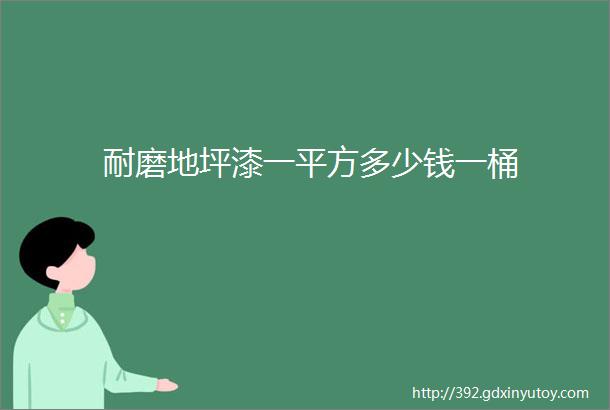 耐磨地坪漆一平方多少钱一桶

http://392.gdxinyutoy.com